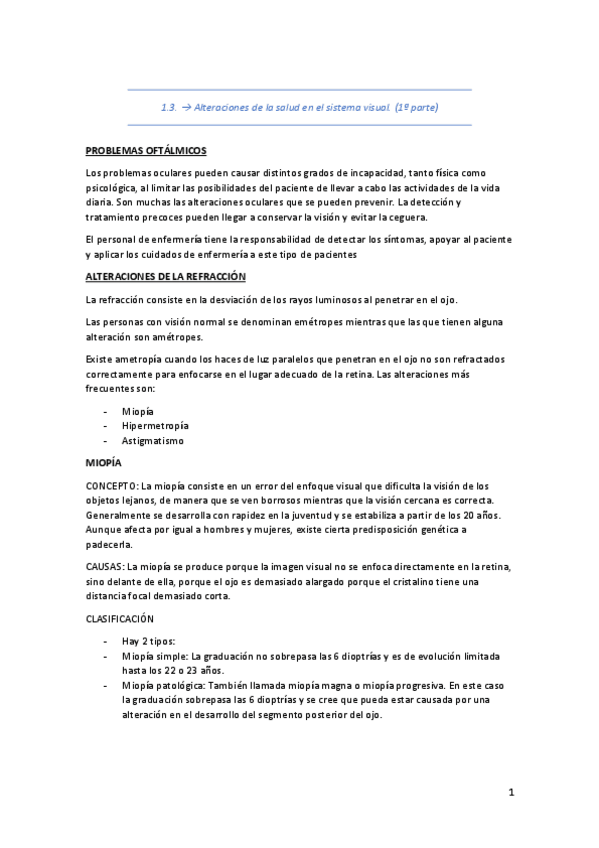 1.3. → Alteraciones de la salud en el sistema visual. (1º parte)

PROBLEMAS OFTÁLMICOS

Los problemas oculares pueden causar distintos grados de incapacidad, tanto física como psicológica, al limitar las posibilidades del paciente de llevar a cabo las actividades de la vida diaria. Son muchas las alteraciones oculares que se pueden prevenir. La detección y tratamiento precoces pueden llegar a conservar la visión y evitar la ceguera.

El personal de enfermería tiene la responsabilidad de detectar los síntomas, apoyar al paciente y aplicar los cuidados de enfermería a este tipo de pacientes

ALTERACIONES DE LA REFRACCIÓN

La refracción consiste en la desviación de los rayos luminosos al penetrar en el ojo.

Las personas con visión normal se denominan emétropes mientras que las que tienen alguna alteración son amétropes.

Existe ametropía cuando los haces de luz paralelos que penetran en el ojo no son refractados correctamente para enfocarse en el lugar adecuado de la retina. Las alteraciones más frecuentes son:

- Miopía
- Hipermetropía
- Astigmatismo

MIOPÍA

CONCEPTO: La miopía consiste en un error del enfoque visual que dificulta la visión de los objetos lejanos, de manera que se ven borrosos mientras que la visión cercana es correcta. Generalmente se desarrolla con rapidez en la juventud y se estabiliza a partir de los 20 años. Aunque afecta por igual a hombres y mujeres, existe cierta predisposición genética a padecerla.

CAUSAS: La miopía se produce porque la imagen visual no se enfoca directamente en la retina, sino delante de ella, porque el ojo es demasiado alargado porque el cristalino tiene una distancia focal demasiado corta.

CLASIFICACIÓN

- Hay 2 tipos:
- Miopía simple: La graduación no sobrepasa las 6 dioptrías y es de evolución limitada hasta los 22 o 23 años.
- Miopía patológica: También llamada miopía magna o miopía progresiva. En este caso la graduación sobrepasa las 6 dioptrías y se cree que pueda estar causada por una alteración en el desarrollo del segmento posterior del ojo.

1